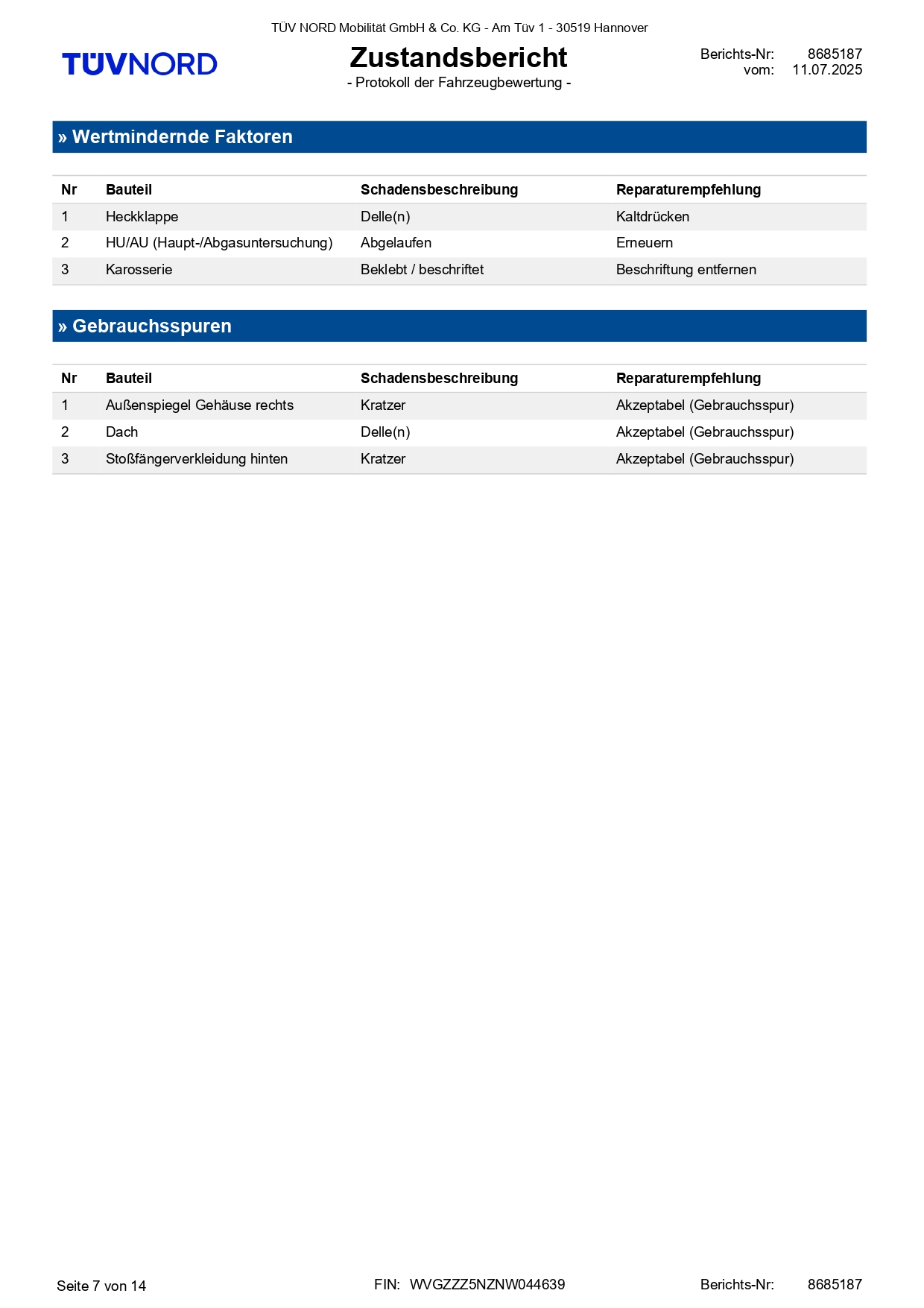 TÜV NORD Mobilität GmbH & Co. KG - Am Tüv 1 - 30519 Hannover

TÜVNORD

Zustandsbericht
- Protokoll der Fahrzeugbewertung -

Berichts-Nr: 8685187
vom: 11.07.2025

» Wertmindernde Faktoren

| Nr | Bauteil | Schadensbeschreibung | Reparaturempfehlung |
|---|---|---|---|
| 1 | Heckklappe | Delle(n) | Kaltdrücken |
| 2 | HU/AU (Haupt-/Abgasuntersuchung) | Abgelaufen | Erneuern |
| 3 | Karosserie | Beklebt / beschriftet | Beschriftung entfernen |

» Gebrauchsspuren

| Nr | Bauteil | Schadensbeschreibung | Reparaturempfehlung |
|---|---|---|---|
| 1 | Außenspiegel Gehäuse rechts | Kratzer | Akzeptabel (Gebrauchsspur) |
| 2 | Dach | Delle(n) | Akzeptabel (Gebrauchsspur) |
| 3 | Stoßfängerverkleidung hinten | Kratzer | Akzeptabel (Gebrauchsspur) |

Seite 7 von 14 FIN: WVGZZZ5NZNW044639 Berichts-Nr: 8685187